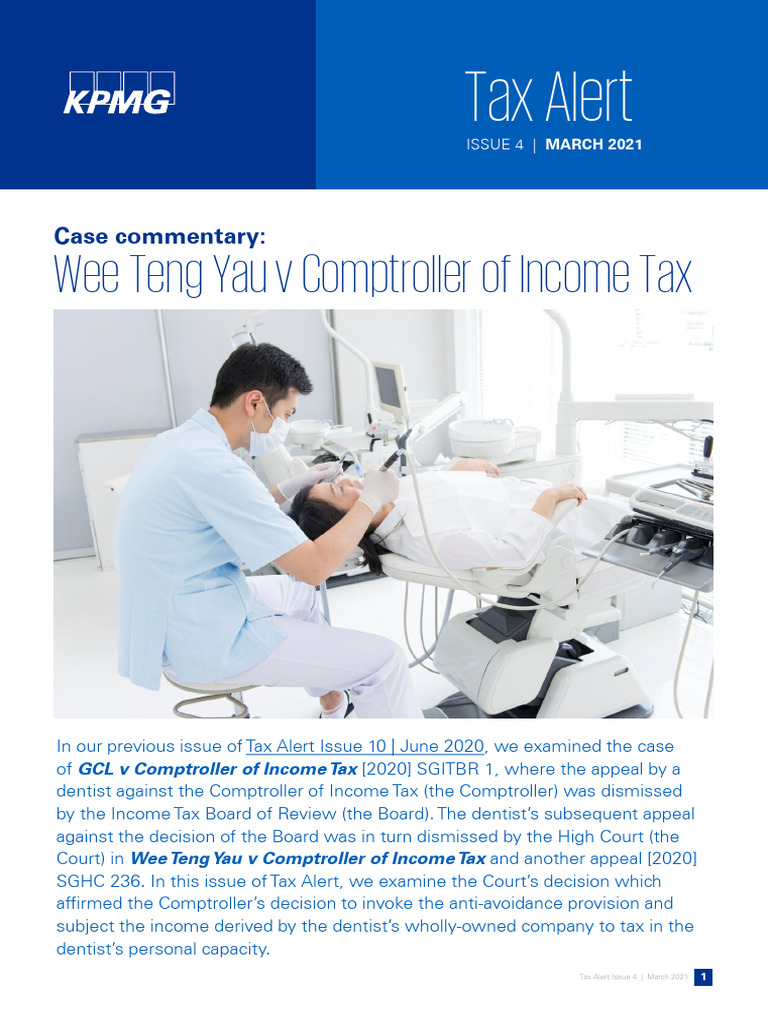 KPMG

Tax Alert

ISSUE 4 | MARCH 2021

Case commentary:
Wee Teng Yau v Comptroller of Income Tax

In our previous issue of Tax Alert Issue 10 | June 2020, we examined the case of GCL v Comptroller of Income Tax [2020] SGITBR 1, where the appeal by a dentist against the Comptroller of Income Tax (the Comptroller) was dismissed by the Income Tax Board of Review (the Board). The dentist's subsequent appeal against the decision of the Board was in turn dismissed by the High Court (the Court) in Wee Teng Yau v Comptroller of Income Tax and another appeal [2020] SGHC 236. In this issue of Tax Alert, we examine the Court's decision which affirmed the Comptroller's decision to invoke the anti-avoidance provision and subject the income derived by the dentist's wholly-owned company to tax in the dentist's personal capacity.

Tax Alert Issue 4 | March 2021 1